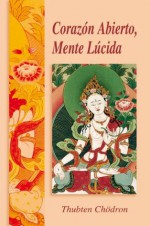 Corazón Abierto, Mente Lúcida

Thubten Chödron